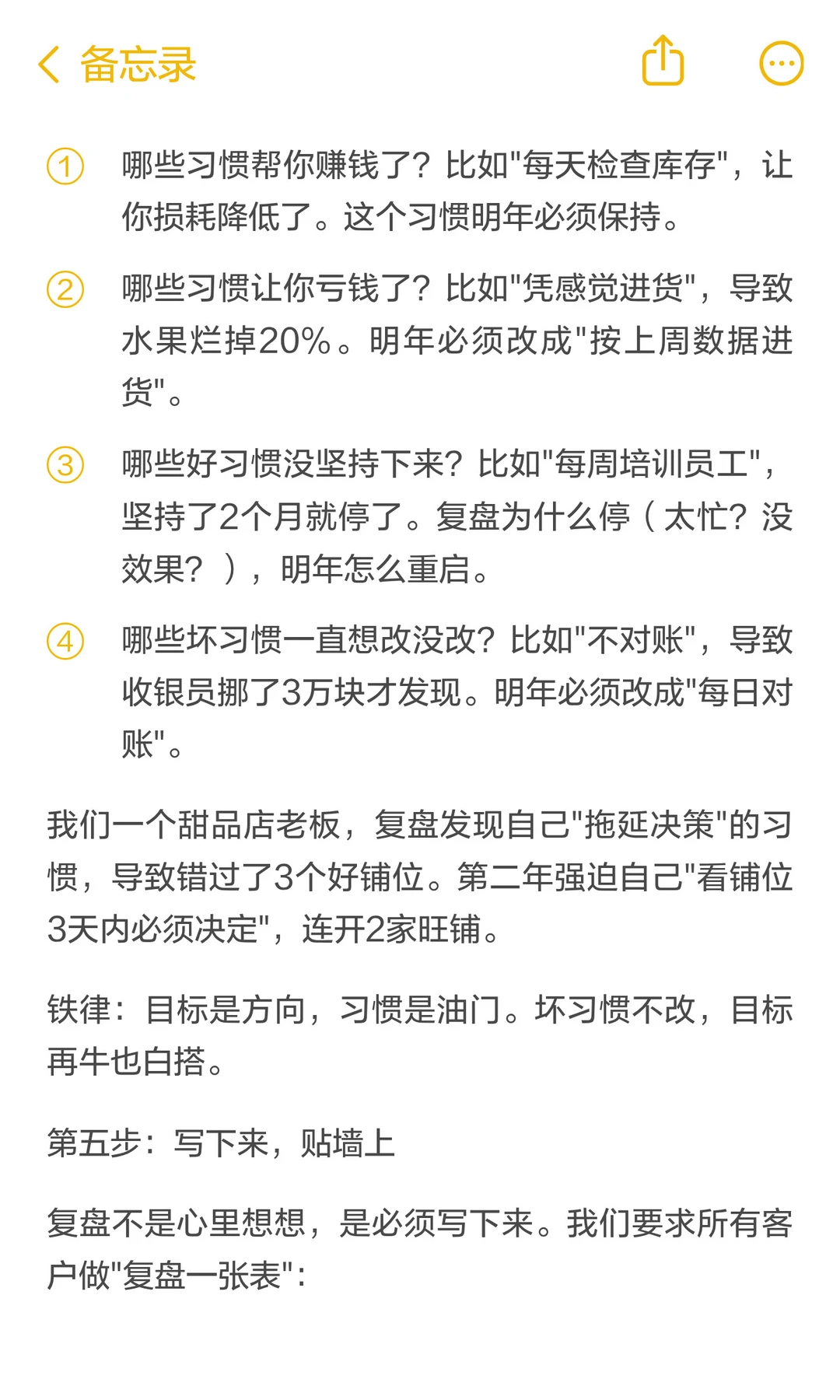 备忘录

① 哪些习惯帮你赚钱了？比如"每天检查库存"，让你损耗降低了。这个习惯明年必须保持。

② 哪些习惯让你亏钱了？比如"凭感觉进货"，导致水果烂掉20%。明年必须改成"按上周数据进货"。

③ 哪些好习惯没坚持下来？比如"每周培训员工"，坚持了2个月就停了。复盘为什么停（太忙？没效果？），明年怎么重启。

④ 哪些坏习惯一直想改没改？比如"不对账"，导致收银员挪了3万块才发现。明年必须改成"每日对账"。

我们一个甜品店老板，复盘发现自己"拖延决策"的习惯，导致错过了3个好铺位。第二年强迫自己"看铺位3天内必须决定"，连开2家旺铺。

铁律：目标是方向，习惯是油门。坏习惯不改，目标再牛也白搭。

第五步：写下来，贴墙上

复盘不是心里想想，是必须写下来。我们要求所有客户做"复盘一张表"：